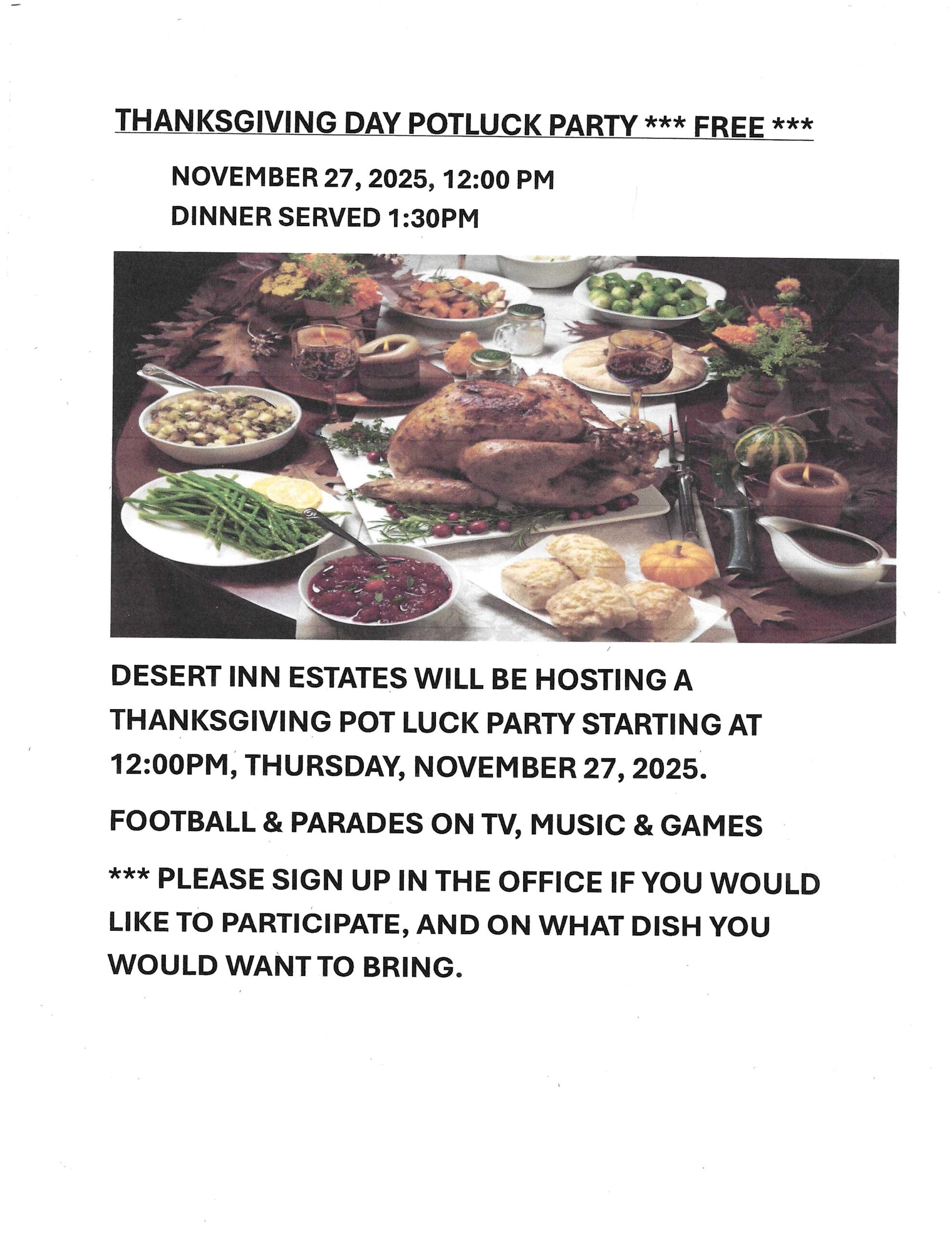 THANKSGIVING DAY POTLUCK PARTY *** FREE ***

NOVEMBER 27, 2025, 12:00 PM
DINNER SERVED 1:30PM

DESERT INN ESTATES WILL BE HOSTING A THANKSGIVING POT LUCK PARTY STARTING AT 12:00PM, THURSDAY, NOVEMBER 27, 2025.

FOOTBALL & PARADES ON TV, MUSIC & GAMES

*** PLEASE SIGN UP IN THE OFFICE IF YOU WOULD LIKE TO PARTICIPATE, AND ON WHAT DISH YOU WOULD WANT TO BRING.